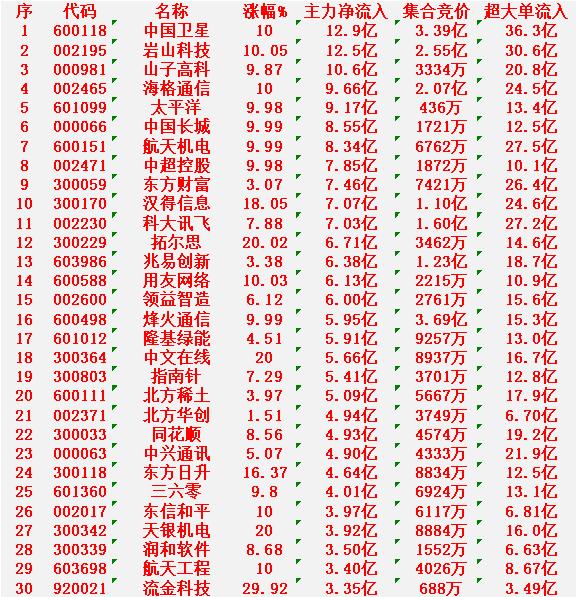 | 序 | 代码 | 名称 | 涨幅% | 主力净流入 | 集合竞价 | 超大单流入 |
|---|---|---|---|---|---|---|
| 1 | 600118 | 中国卫星 | 10 | 12.9亿 | 3.39亿 | 36.3亿 |
| 2 | 002195 | 岩山科技 | 10.05 | 12.5亿 | 2.55亿 | 30.6亿 |
| 3 | 000981 | 山子高科 | 9.87 | 10.6亿 | 3334万 | 20.8亿 |
| 4 | 002465 | 海格通信 | 10 | 9.66亿 | 2.07亿 | 24.5亿 |
| 5 | 601099 | 太平洋 | 9.98 | 9.17亿 | 436万 | 13.4亿 |
| 6 | 000066 | 中国长城 | 9.99 | 8.55亿 | 1721万 | 12.5亿 |
| 7 | 600151 | 航天机电 | 9.99 | 8.34亿 | 6762万 | 27.5亿 |
| 8 | 002471 | 中超控股 | 9.98 | 7.85亿 | 1872万 | 10.1亿 |
| 9 | 300059 | 东方财富 | 3.07 | 7.46亿 | 7421万 | 26.4亿 |
| 10 | 300170 | 汉得信息 | 18.05 | 7.07亿 | 1.10亿 | 24.6亿 |
| 11 | 002230 | 科大讯飞 | 7.88 | 7.03亿 | 1.60亿 | 27.2亿 |
| 12 | 300229 | 拓尔思 | 20.02 | 6.71亿 | 3462万 | 14.6亿 |
| 13 | 603986 | 兆易创新 | 3.38 | 6.38亿 | 1.23亿 | 18.7亿 |
| 14 | 600588 | 用友网络 | 10.03 | 6.13亿 | 2215万 | 10.9亿 |
| 15 | 002600 | 领益智造 | 6.12 | 6.00亿 | 2761万 | 15.6亿 |
| 16 | 600498 | 烽火通信 | 9.99 | 5.95亿 | 3.69亿 | 15.3亿 |
| 17 | 601012 | 隆基绿能 | 4.51 | 5.91亿 | 9257万 | 13.0亿 |
| 18 | 300364 | 中文在线 | 20 | 5.66亿 | 8937万 | 16.7亿 |
| 19 | 300803 | 指南针 | 7.29 | 5.41亿 | 3701万 | 12.8亿 |
| 20 | 600111 | 北方稀土 | 3.97 | 5.09亿 | 5667万 | 17.9亿 |
| 21 | 002371 | 北方华创 | 1.51 | 4.94亿 | 3749万 | 6.70亿 |
| 22 | 300033 | 同花顺 | 8.56 | 4.93亿 | 4574万 | 19.2亿 |
| 23 | 000063 | 中兴通讯 | 5.07 | 4.90亿 | 4333万 | 21.9亿 |
| 24 | 300118 | 东方日升 | 16.37 | 4.64亿 | 8834万 | 12.5亿 |
| 25 | 601360 | 三六零 | 9.8 | 4.01亿 | 6924万 | 13.1亿 |
| 26 | 002017 | 东信和平 | 10 | 3.97亿 | 6117万 | 6.81亿 |
| 27 | 300342 | 天银机电 | 20 | 3.92亿 | 8884万 | 16.0亿 |
| 28 | 300339 | 润和软件 | 8.68 | 3.50亿 | 1552万 | 6.63亿 |
| 29 | 603698 | 航天工程 | 10 | 3.40亿 | 4026万 | 8.67亿 |
| 30 | 920021 | 流金科技 | 29.92 | 3.35亿 | 688万 | 3.49亿 |